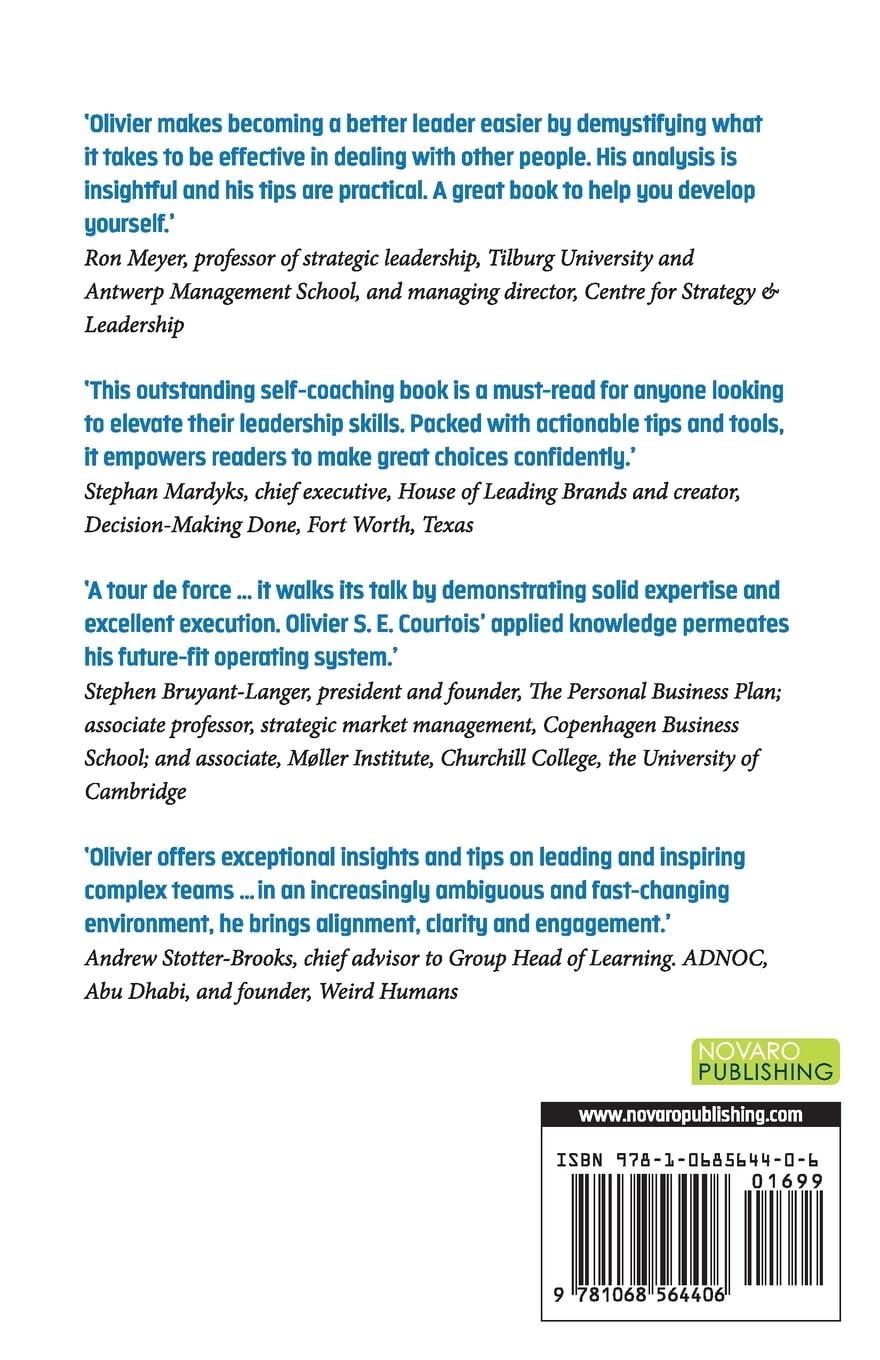 'Olivier makes becoming a better leader easier by demystifying what it takes to be effective in dealing with other people. His analysis is insightful and his tips are practical. A great book to help you develop yourself.'

Ron Meyer, professor of strategic leadership, Tilburg University and Antwerp Management School, and managing director, Centre for Strategy & Leadership

'This outstanding self-coaching book is a must-read for anyone looking to elevate their leadership skills. Packed with actionable tips and tools, it empowers readers to make great choices confidently.'

Stephan Mardyks, chief executive, House of Leading Brands and creator, Decision-Making Done, Fort Worth, Texas

'A tour de force … it walks its talk by demonstrating solid expertise and excellent execution. Olivier S. E. Courtois' applied knowledge permeates his future-fit operating system.'

Stephen Bruyant-Langer, president and founder, The Personal Business Plan; associate professor, strategic market management, Copenhagen Business School; and associate, Møller Institute, Churchill College, the University of Cambridge

'Olivier offers exceptional insights and tips on leading and inspiring complex teams … in an increasingly ambiguous and fast-changing environment, he brings alignment, clarity and engagement.'

Andrew Stotter-Brooks, chief advisor to Group Head of Learning. ADNOC, Abu Dhabi, and founder, Weird Humans

NOVARO
PUBLISHING

www.novaropublishing.com

ISBN 978-1-0685644-0-6

01699

9 781068 564406